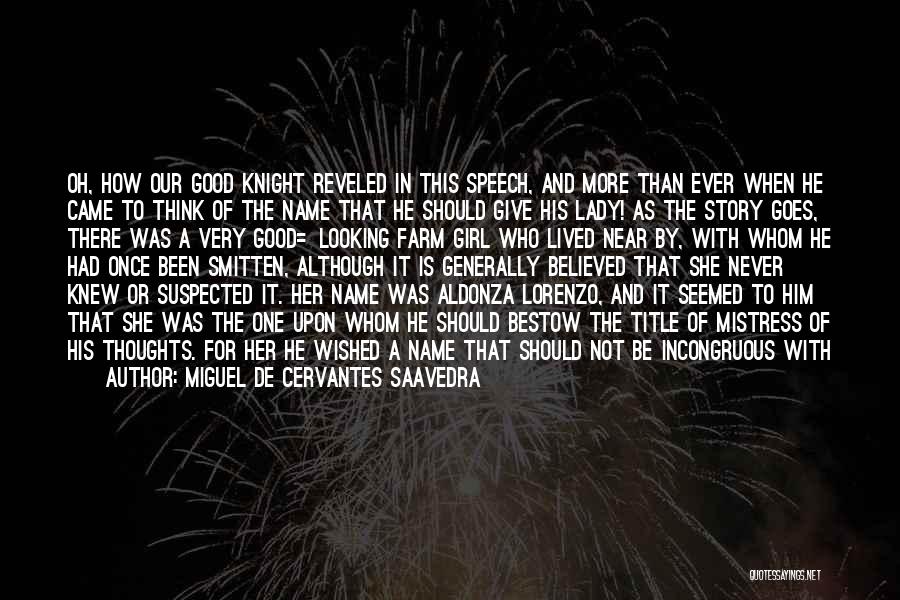 OH, HOW OUR GOOD KNIGHT REVELED IN THIS SPEECH, AND MORE THAN EVER WHEN HE CAME TO THINK OF THE NAME THAT HE SHOULD GIVE HIS LADY! AS THE STORY GOES, THERE WAS A VERY GOOD= LOOKING FARM GIRL WHO LIVED NEAR BY, WITH WHOM HE HAD ONCE BEEN SMITTEN, ALTHOUGH IT IS GENERALLY BELIEVED THAT SHE NEVER KNEW OR SUSPECTED IT. HER NAME WAS ALDONZA LORENZO, AND IT SEEMED TO HIM THAT SHE WAS THE ONE UPON WHOM HE SHOULD BESTOW THE TITLE OF MISTRESS OF HIS THOUGHTS. FOR HER HE WISHED A NAME THAT SHOULD NOT BE INCONGRUOUS WITH

AUTHOR: MIGUEL DE CERVANTES SAAVEDRA

QUOTESSAYINGS.NET